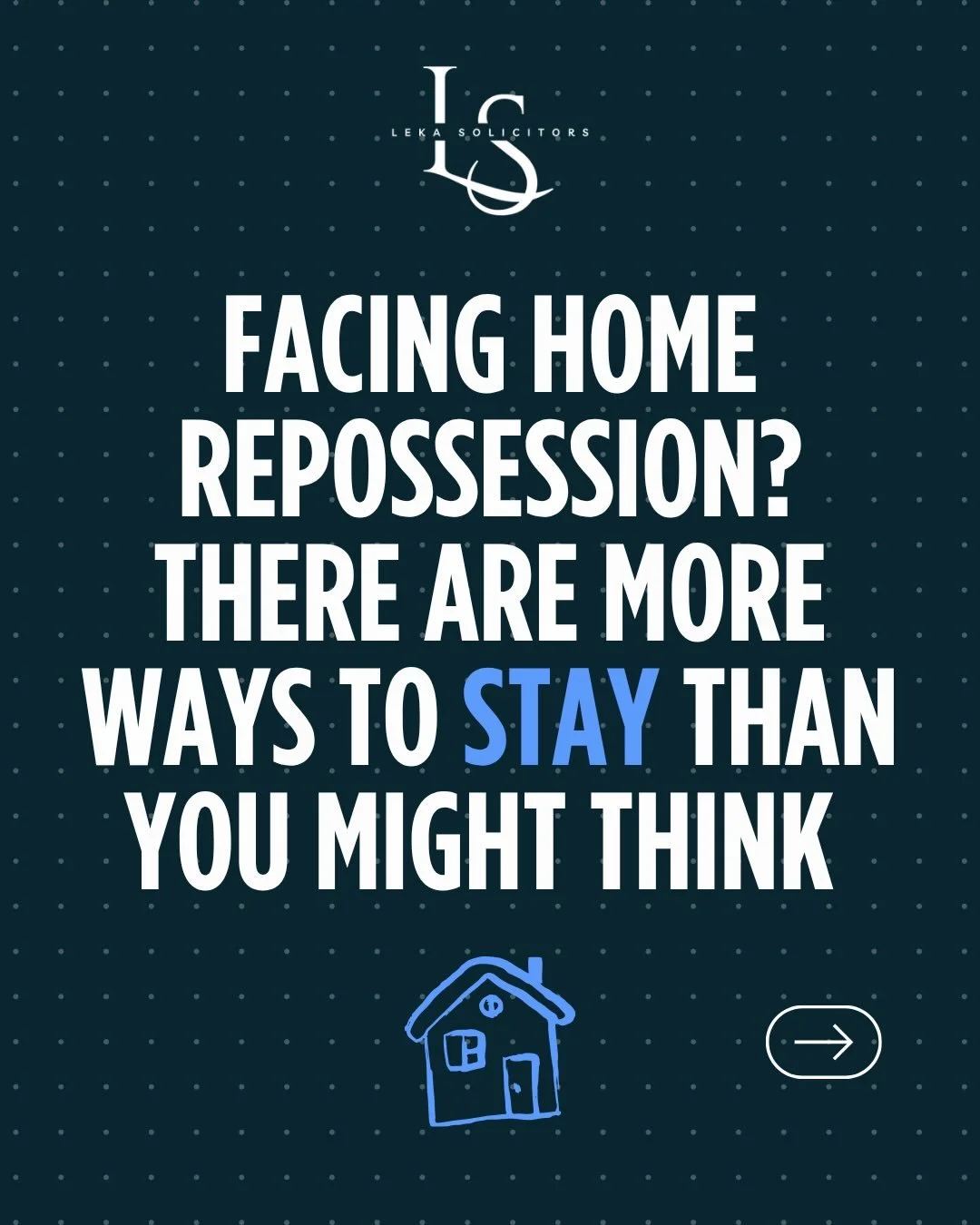 LS
LEKA SOLICITORS

FACING HOME REPOSSESSION? THERE ARE MORE WAYS TO STAY THAN YOU MIGHT THINK